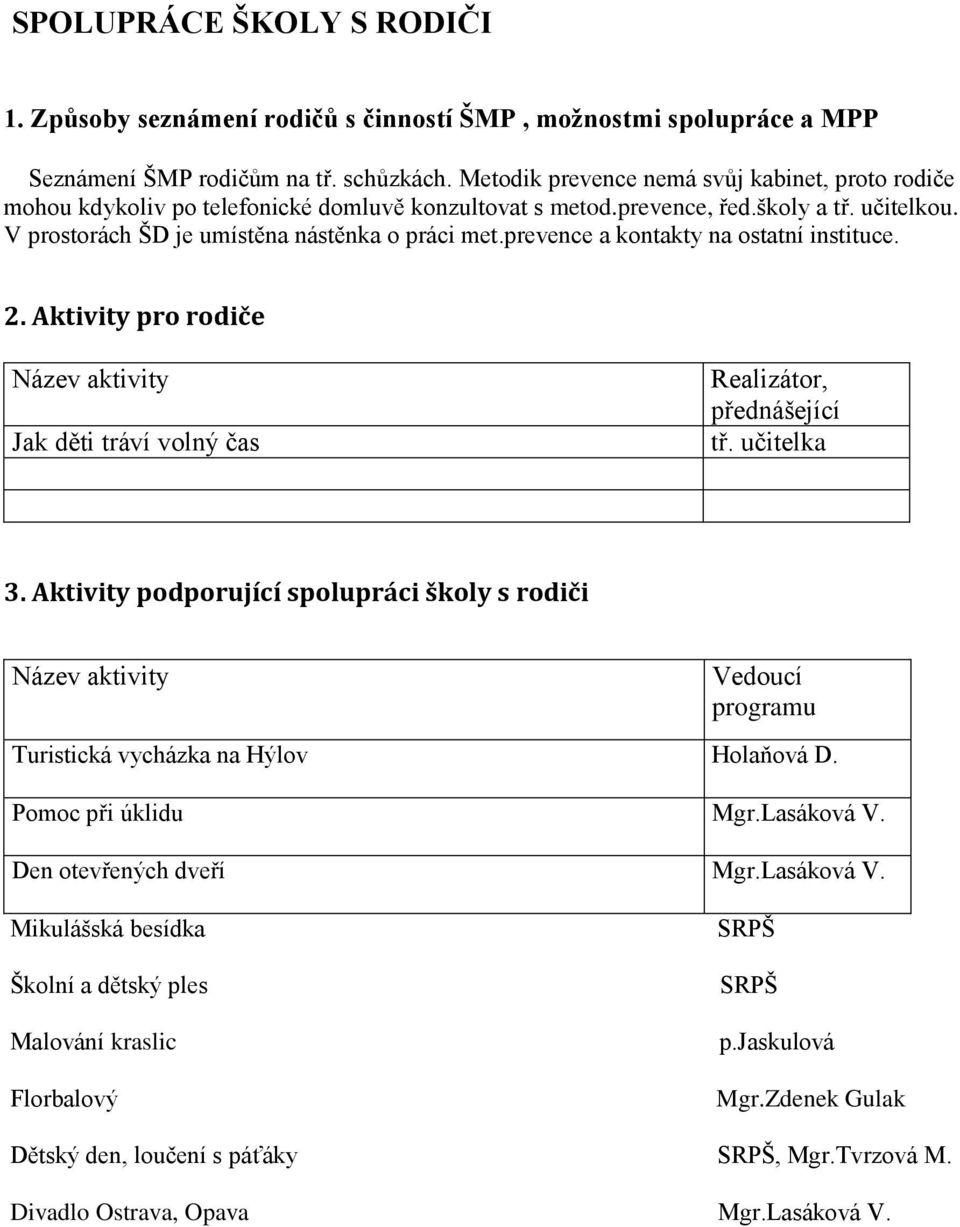 SPOLUPRÁCE ŠKOLY S RODIČI

1. Způsoby seznámení rodičů s činností ŠMP , možnostmi spolupráce a MPP

Seznámení ŠMP rodičům na tř. schůzkách. Metodik prevence nemá svůj kabinet, proto rodiče mohou kdykoliv po telefonické domluvě konzultovat s metod.prevence, řed.školy a tř. učitelkou. V prostorách ŠD je umístěna nástěnka o práci met.prevence a kontakty na ostatní instituce.

2. Aktivity pro rodiče

| Název aktivity | Realizátor, přednášející |
|---|---|
| Jak děti tráví volný čas | tř. učitelka |
| | |
| | |

3. Aktivity podporující spolupráci školy s rodiči

| Název aktivity | Vedoucí programu |
|---|---|
| Turistická vycházka na Hýlov | Holaňová D. |
| Pomoc při úklidu | Mgr.Lasáková V. |
| Den otevřených dveří | Mgr.Lasáková V. |
| Mikulášská besídka | SRPŠ |
| Školní a dětský ples | SRPŠ |
| Malování kraslic | p.Jaskulová |
| Florbalový | Mgr.Zdenek Gulak |
| Dětský den, loučení s páťáky | SRPŠ, Mgr.Tvrzová M. |
| Divadlo Ostrava, Opava | Mgr.Lasáková V. |